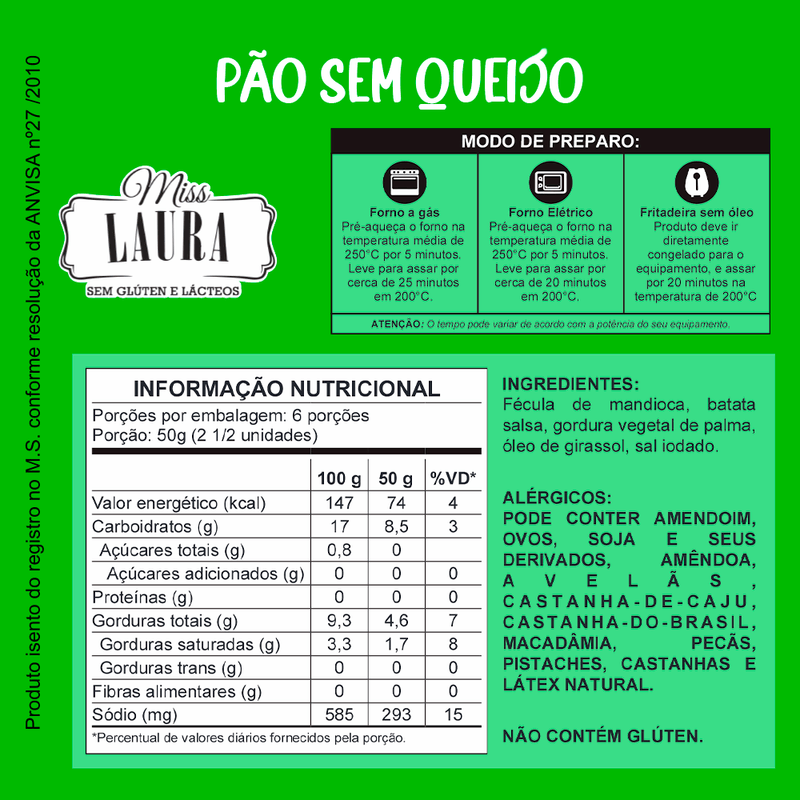 Produto isento do registro no M.S. conforme resolução da ANVISA nº27 /2010

PÃO SEM QUEIJO

Miss LAURA
SEM GLÚTEN E LÁCTEOS

MODO DE PREPARO:

Forno a gás
Pré-aqueça o forno na temperatura média de 250°C por 5 minutos. Leve para assar por cerca de 25 minutos em 200°C.

Forno Elétrico
Pré-aqueça o forno na temperatura média de 250°C por 5 minutos. Leve para assar por cerca de 20 minutos em 200°C.

Fritadeira sem óleo
Produto deve ir diretamente congelado para o equipamento, e assar por 20 minutos na temperatura de 200°C

ATENÇÃO: O tempo pode variar de acordo com a potência do seu equipamento.

INFORMAÇÃO NUTRICIONAL
Porções por embalagem: 6 porções
Porção: 50g (2 1/2 unidades)

| | 100 g | 50 g | %VD* |
|---|---|---|---|
| Valor energético (kcal) | 147 | 74 | 4 |
| Carboidratos (g) | 17 | 8,5 | 3 |
| Açúcares totais (g) | 0,8 | 0 | |
| Açúcares adicionados (g) | 0 | 0 | 0 |
| Proteínas (g) | 0 | 0 | 0 |
| Gorduras totais (g) | 9,3 | 4,6 | 7 |
| Gorduras saturadas (g) | 3,3 | 1,7 | 8 |
| Gorduras trans (g) | 0 | 0 | 0 |
| Fibras alimentares (g) | 0 | 0 | 0 |
| Sódio (mg) | 585 | 293 | 15 |

*Percentual de valores diários fornecidos pela porção.

INGREDIENTES:
Fécula de mandioca, batata salsa, gordura vegetal de palma, óleo de girassol, sal iodado.

ALÉRGICOS:
PODE CONTER AMENDOIM, OVOS, SOJA E SEUS DERIVADOS, AMÊNDOA, AVELÃS, CASTANHA-DE-CAJU, CASTANHA-DO-BRASIL, MACADÂMIA, PECÃS, PISTACHES, CASTANHAS E LÁTEX NATURAL.

NÃO CONTÉM GLÚTEN.